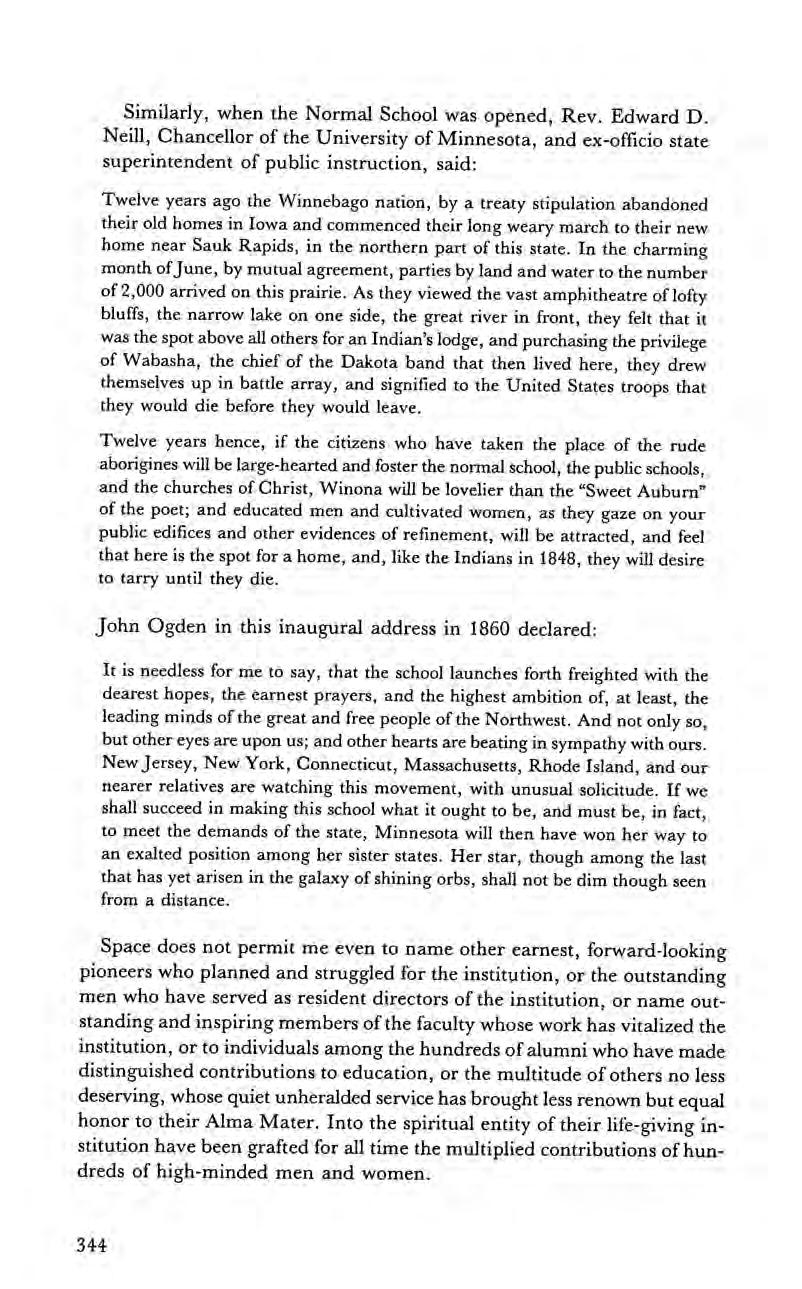 Similarly, when the Normal School was opened, Rev. Edward D. Neill, Chancellor of the University of Minnesota, and ex-officio state superintendent of public instruction, said:

Twelve years ago the Winnebago nation, by a treaty stipulation abandoned their old homes in Iowa and commenced their long weary march to their new home near Sauk Rapids, in the northern part of this state. In the charming month of June, by mutual agreement, parties by land and water to the number of 2,000 arrived on this prairie. As they viewed the vast amphitheatre of lofty bluffs, the narrow lake on one side, the great river in front, they felt that it was the spot above all others for an Indian's lodge, and purchasing the privilege of Wabasha, the chief of the Dakota band that then lived here, they drew themselves up in battle array, and signified to the United States troops that they would die before they would leave.

Twelve years hence, if the citizens who have taken the place of the rude aborigines will be large-hearted and foster the normal school, the public schools, and the churches of Christ, Winona will be lovelier than the "Sweet Auburn" of the poet; and educated men and cultivated women, as they gaze on your public edifices and other evidences of refinement, will be attracted, and feel that here is the spot for a home, and, like the Indians in 1848, they will desire to tarry until they die.

John Ogden in this inaugural address in 1860 declared:

It is needless for me to say, that the school launches forth freighted with the dearest hopes, the earnest prayers, and the highest ambition of, at least, the leading minds of the great and free people of the Northwest. And not only so, but other eyes are upon us; and other hearts are beating in sympathy with ours. New Jersey, New York, Connecticut, Massachusetts, Rhode Island, and our nearer relatives are watching this movement, with unusual solicitude. If we shall succeed in making this school what it ought to be, and must be, in fact, to meet the demands of the state, Minnesota will then have won her way to an exalted position among her sister states. Her star, though among the last that has yet arisen in the galaxy of shining orbs, shall not be dim though seen from a distance.

Space does not permit me even to name other earnest, forward-looking pioneers who planned and struggled for the institution, or the outstanding men who have served as resident directors of the institution, or name outstanding and inspiring members of the faculty whose work has vitalized the institution, or to individuals among the hundreds of alumni who have made distinguished contributions to education, or the multitude of others no less deserving, whose quiet unheralded service has brought less renown but equal honor to their Alma Mater. Into the spiritual entity of their life-giving institution have been grafted for all time the multiplied contributions of hundreds of high-minded men and women.

344